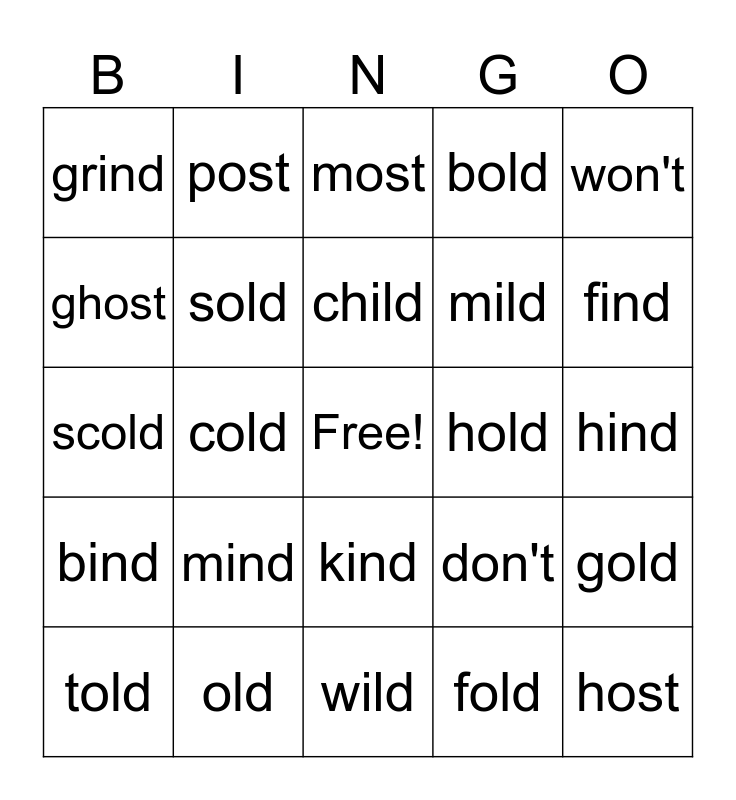 | B | I | N | G | O |
|---|---|---|---|---|
| grind | post | most | bold | won't |
| ghost | sold | child | mild | find |
| scold | cold | Free! | hold | hind |
| bind | mind | kind | don't | gold |
| told | old | wild | fold | host |